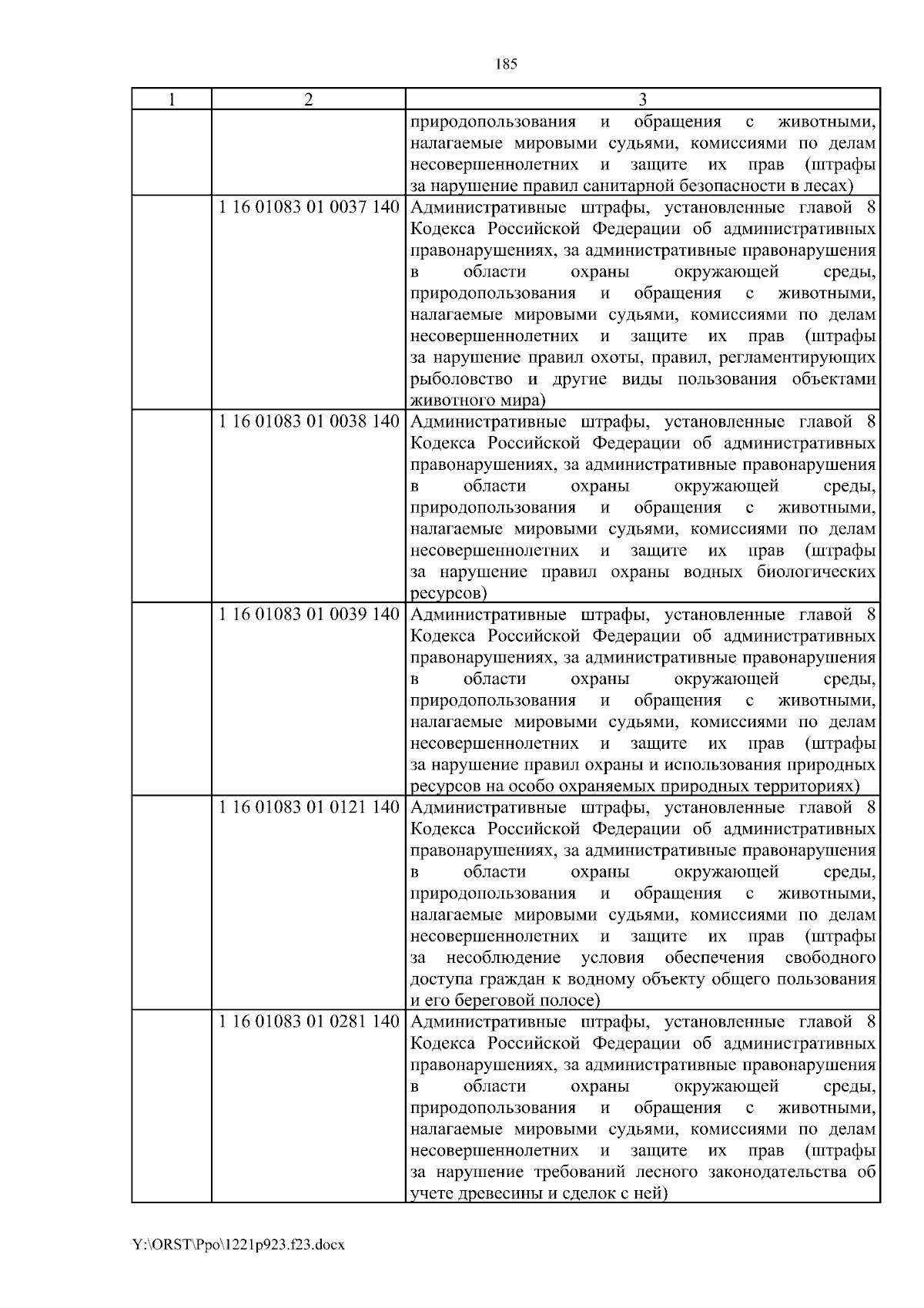 185

| 1 | 2 | 3 |
|---|---|---|
| | | природопользования и обращения с животными, налагаемые мировыми судьями, комиссиями по делам несовершеннолетних и защите их прав (штрафы за нарушение правил санитарной безопасности в лесах) |
| | 1 16 01083 01 0037 140 | Административные штрафы, установленные главой 8 Кодекса Российской Федерации об административных правонарушениях, за административные правонарушения в области охраны окружающей среды, природопользования и обращения с животными, налагаемые мировыми судьями, комиссиями по делам несовершеннолетних и защите их прав (штрафы за нарушение правил охоты, правил, регламентирующих рыболовство и другие виды пользования объектами животного мира) |
| | 1 16 01083 01 0038 140 | Административные штрафы, установленные главой 8 Кодекса Российской Федерации об административных правонарушениях, за административные правонарушения в области охраны окружающей среды, природопользования и обращения с животными, налагаемые мировыми судьями, комиссиями по делам несовершеннолетних и защите их прав (штрафы за нарушение правил охраны водных биологических ресурсов) |
| | 1 16 01083 01 0039 140 | Административные штрафы, установленные главой 8 Кодекса Российской Федерации об административных правонарушениях, за административные правонарушения в области охраны окружающей среды, природопользования и обращения с животными, налагаемые мировыми судьями, комиссиями по делам несовершеннолетних и защите их прав (штрафы за нарушение правил охраны и использования природных ресурсов на особо охраняемых природных территориях) |
| | 1 16 01083 01 0121 140 | Административные штрафы, установленные главой 8 Кодекса Российской Федерации об административных правонарушениях, за административные правонарушения в области охраны окружающей среды, природопользования и обращения с животными, налагаемые мировыми судьями, комиссиями по делам несовершеннолетних и защите их прав (штрафы за несоблюдение условия обеспечения свободного доступа граждан к водному объекту общего пользования и его береговой полосе) |
| | 1 16 01083 01 0281 140 | Административные штрафы, установленные главой 8 Кодекса Российской Федерации об административных правонарушениях, за административные правонарушения в области охраны окружающей среды, природопользования и обращения с животными, налагаемые мировыми судьями, комиссиями по делам несовершеннолетних и защите их прав (штрафы за нарушение требований лесного законодательства об учете древесины и сделок с ней) |

Y:\ORST\Ppo\1221p923.f23.docx